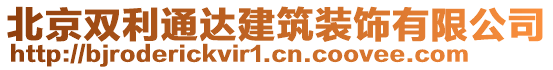 北京双利通达建筑装饰有限公司
http://bjroderickvir1.cn.coovee.com